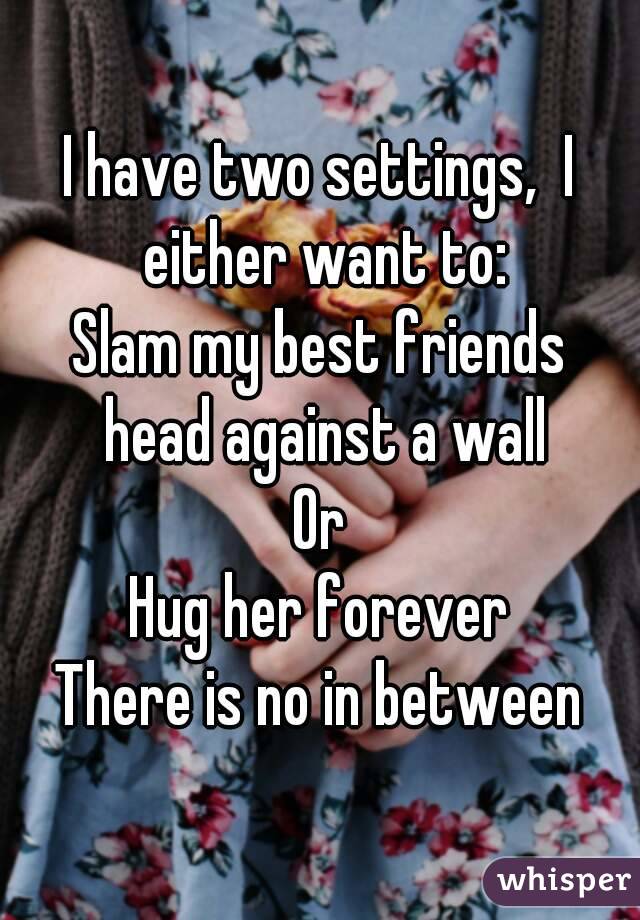 I have two settings, I either want to:
Slam my best friends head against a wall
Or
Hug her forever
There is no in between

whisper